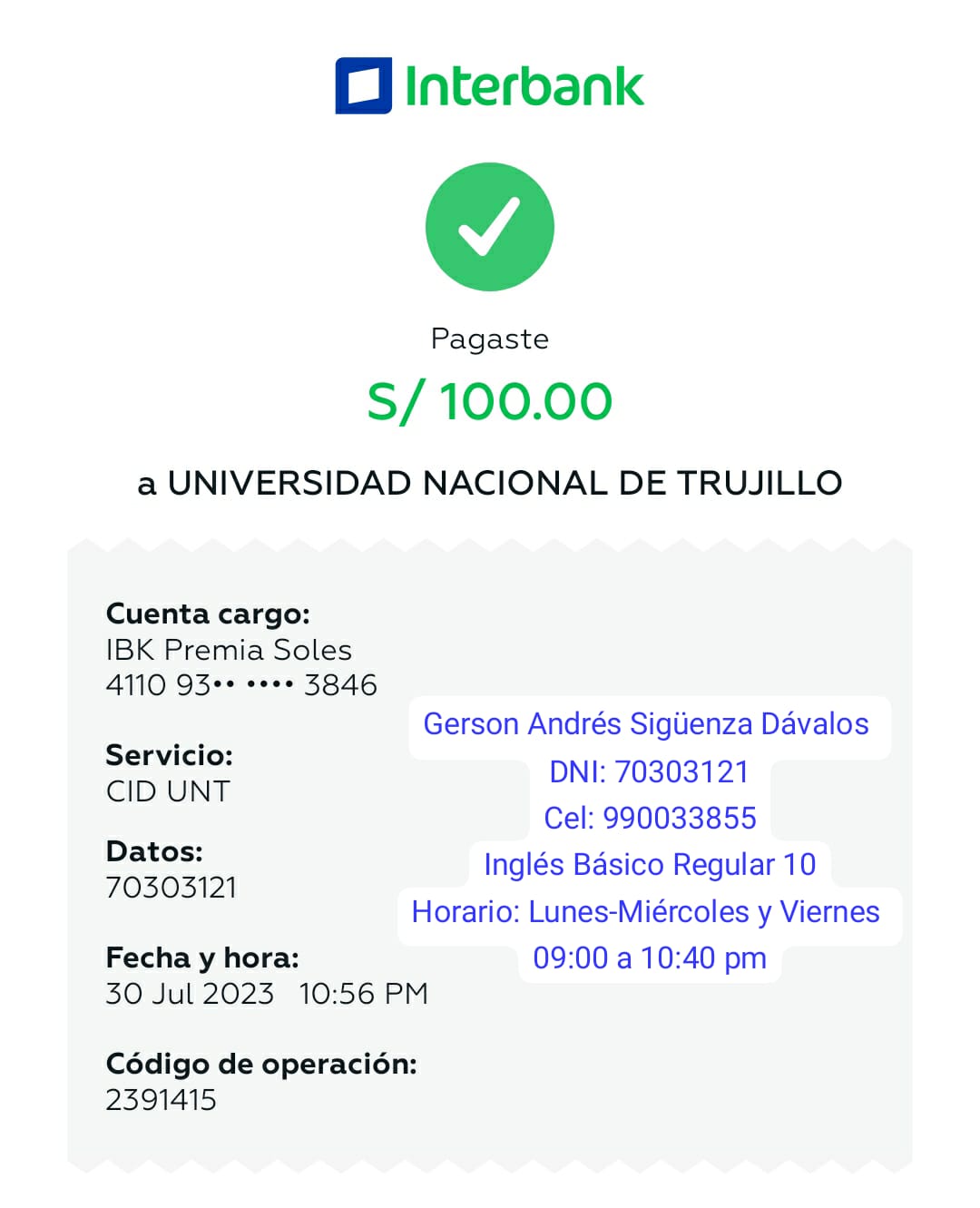 Interbank

Pagaste

S/ 100.00

a UNIVERSIDAD NACIONAL DE TRUJILLO

Cuenta cargo:
IBK Premia Soles
4110 93•• •••• 3846

Servicio:
CID UNT

Datos:
70303121

Fecha y hora:
30 Jul 2023 10:56 PM

Código de operación:
2391415

Gerson Andrés Sigüenza Dávalos
DNI: 70303121
Cel: 990033855
Inglés Básico Regular 10
Horario: Lunes-Miércoles y Viernes
09:00 a 10:40 pm